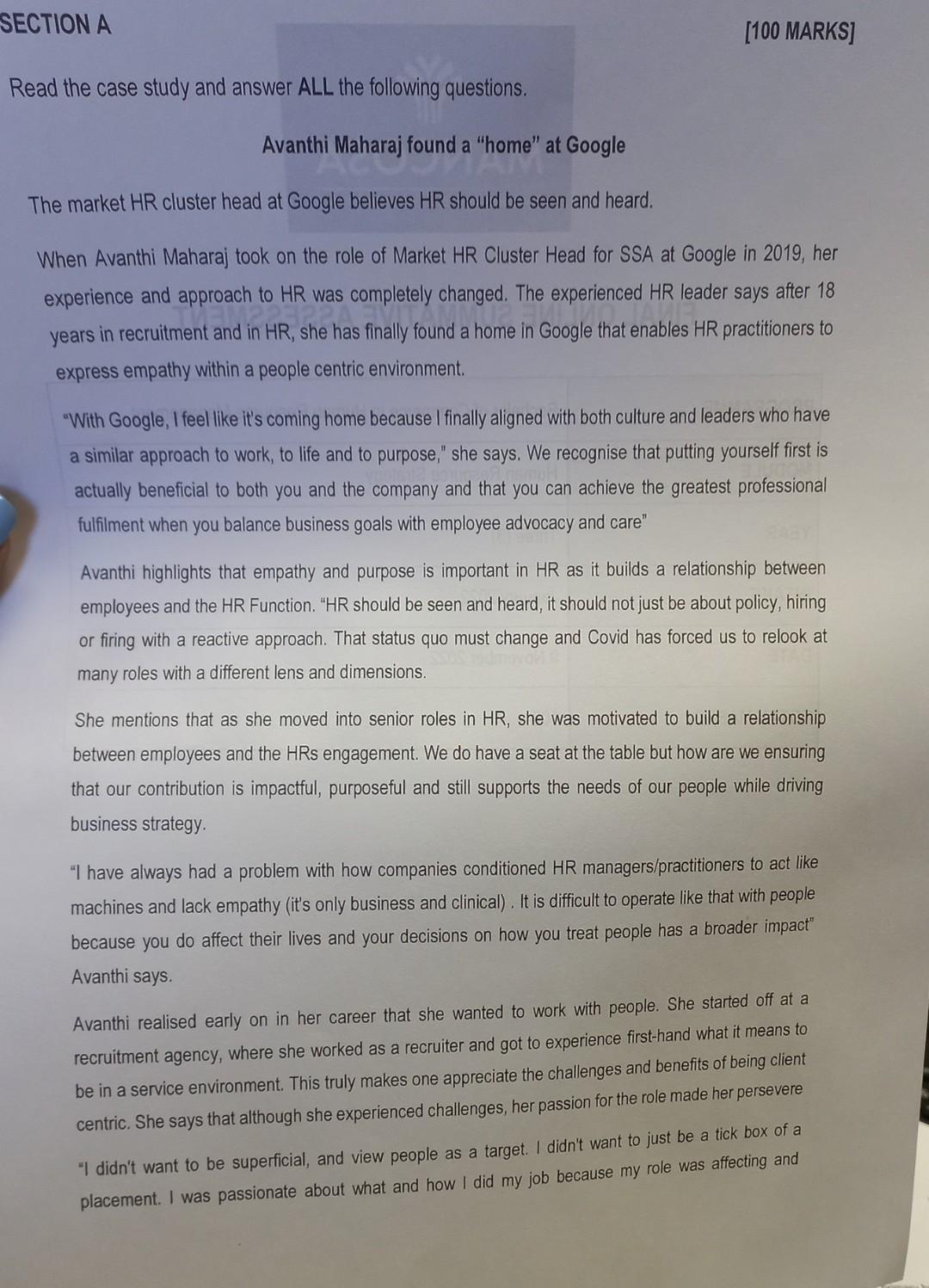 SECTION A [100 MARKS]

Read the case study and answer ALL the following questions.

Avanthi Maharaj found a "home" at Google

The market HR cluster head at Google believes HR should be seen and heard.

When Avanthi Maharaj took on the role of Market HR Cluster Head for SSA at Google in 2019, her experience and approach to HR was completely changed. The experienced HR leader says after 18 years in recruitment and in HR, she has finally found a home in Google that enables HR practitioners to express empathy within a people centric environment.

"With Google, I feel like it's coming home because I finally aligned with both culture and leaders who have a similar approach to work, to life and to purpose," she says. We recognise that putting yourself first is actually beneficial to both you and the company and that you can achieve the greatest professional fulfilment when you balance business goals with employee advocacy and care"

Avanthi highlights that empathy and purpose is important in HR as it builds a relationship between employees and the HR Function. "HR should be seen and heard, it should not just be about policy, hiring or firing with a reactive approach. That status quo must change and Covid has forced us to relook at many roles with a different lens and dimensions.

She mentions that as she moved into senior roles in HR, she was motivated to build a relationship between employees and the HRs engagement. We do have a seat at the table but how are we ensuring that our contribution is impactful, purposeful and still supports the needs of our people while driving business strategy.

"I have always had a problem with how companies conditioned HR managers/practitioners to act like machines and lack empathy (it's only business and clinical) . It is difficult to operate like that with people because you do affect their lives and your decisions on how you treat people has a broader impact" Avanthi says.

Avanthi realised early on in her career that she wanted to work with people. She started off at a recruitment agency, where she worked as a recruiter and got to experience first-hand what it means to be in a service environment. This truly makes one appreciate the challenges and benefits of being client centric. She says that although she experienced challenges, her passion for the role made her persevere

"I didn't want to be superficial, and view people as a target. I didn't want to just be a tick box of a placement. I was passionate about what and how I did my job because my role was affecting and